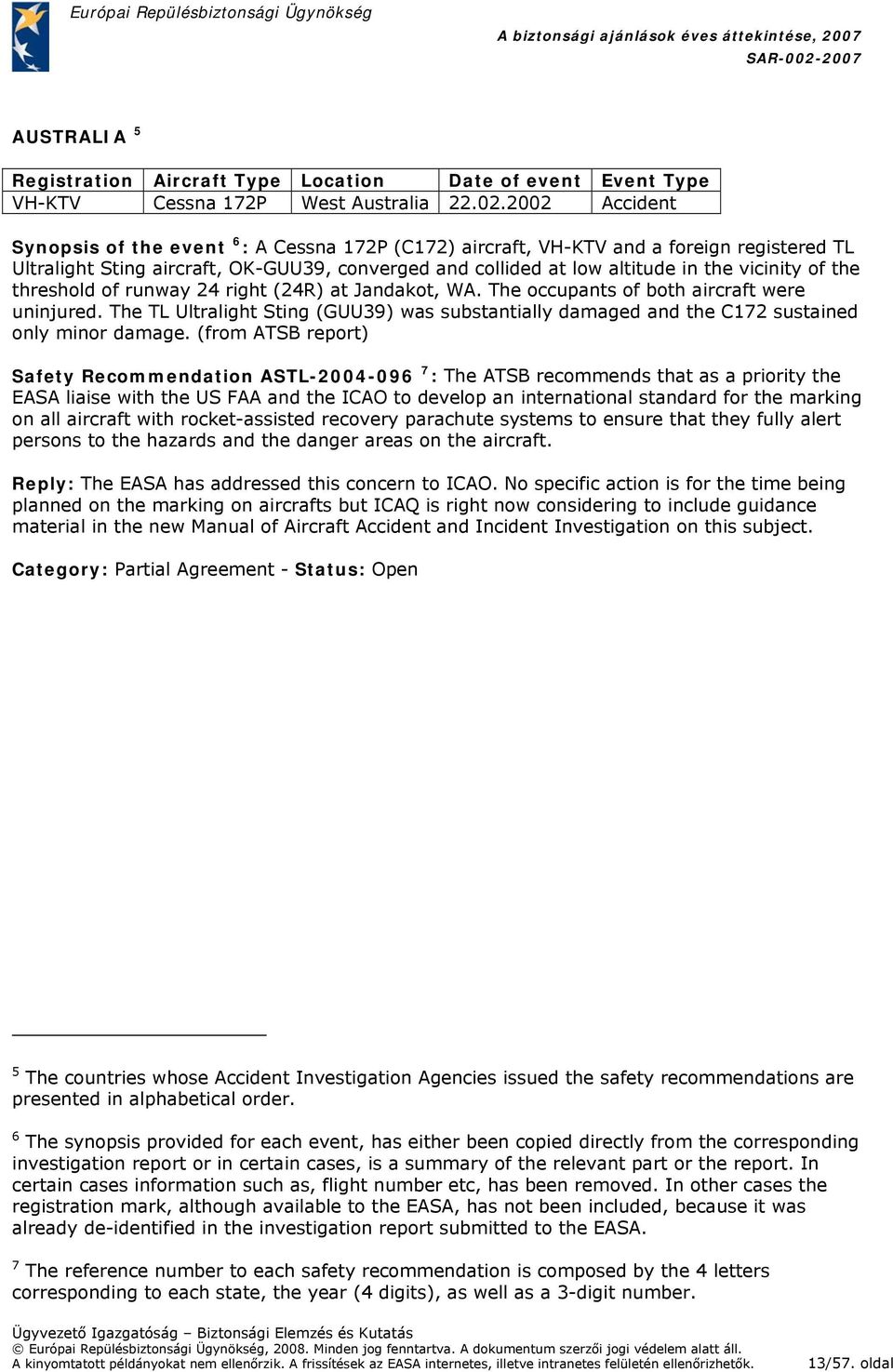 Európai Repülésbiztonsági Ügynökség

A biztonsági ajánlások éves áttekintése, 2007
SAR-002-2007

AUSTRALIA $^5$

| Registration | Aircraft Type | Location | Date of event | Event Type |
|---|---|---|---|---|
| VH-KTV | Cessna 172P | West Australia | 22.02.2002 | Accident |

Synopsis of the event $^6$: A Cessna 172P (C172) aircraft, VH-KTV and a foreign registered TL Ultralight Sting aircraft, OK-GUU39, converged and collided at low altitude in the vicinity of the threshold of runway 24 right (24R) at Jandakot, WA. The occupants of both aircraft were uninjured. The TL Ultralight Sting (GUU39) was substantially damaged and the C172 sustained only minor damage. (from ATSB report)

Safety Recommendation ASTL-2004-096 $^7$: The ATSB recommends that as a priority the EASA liaise with the US FAA and the ICAO to develop an international standard for the marking on all aircraft with rocket-assisted recovery parachute systems to ensure that they fully alert persons to the hazards and the danger areas on the aircraft.

Reply: The EASA has addressed this concern to ICAO. No specific action is for the time being planned on the marking on aircrafts but ICAQ is right now considering to include guidance material in the new Manual of Aircraft Accident and Incident Investigation on this subject.

Category: Partial Agreement - Status: Open

$^5$ The countries whose Accident Investigation Agencies issued the safety recommendations are presented in alphabetical order.

$^6$ The synopsis provided for each event, has either been copied directly from the corresponding investigation report or in certain cases, is a summary of the relevant part or the report. In certain cases information such as, flight number etc, has been removed. In other cases the registration mark, although available to the EASA, has not been included, because it was already de-identified in the investigation report submitted to the EASA.

$^7$ The reference number to each safety recommendation is composed by the 4 letters corresponding to each state, the year (4 digits), as well as a 3-digit number.

Ügyvezető Igazgatóság – Biztonsági Elemzés és Kutatás
© Európai Repülésbiztonsági Ügynökség, 2008. Minden jog fenntartva. A dokumentum szerzői jogi védelem alatt áll.
A kinyomtatott példányokat nem ellenőrzik. A frissítések az EASA internetes, illetve intranetes felületén ellenőrizhetők. 13/57. oldal